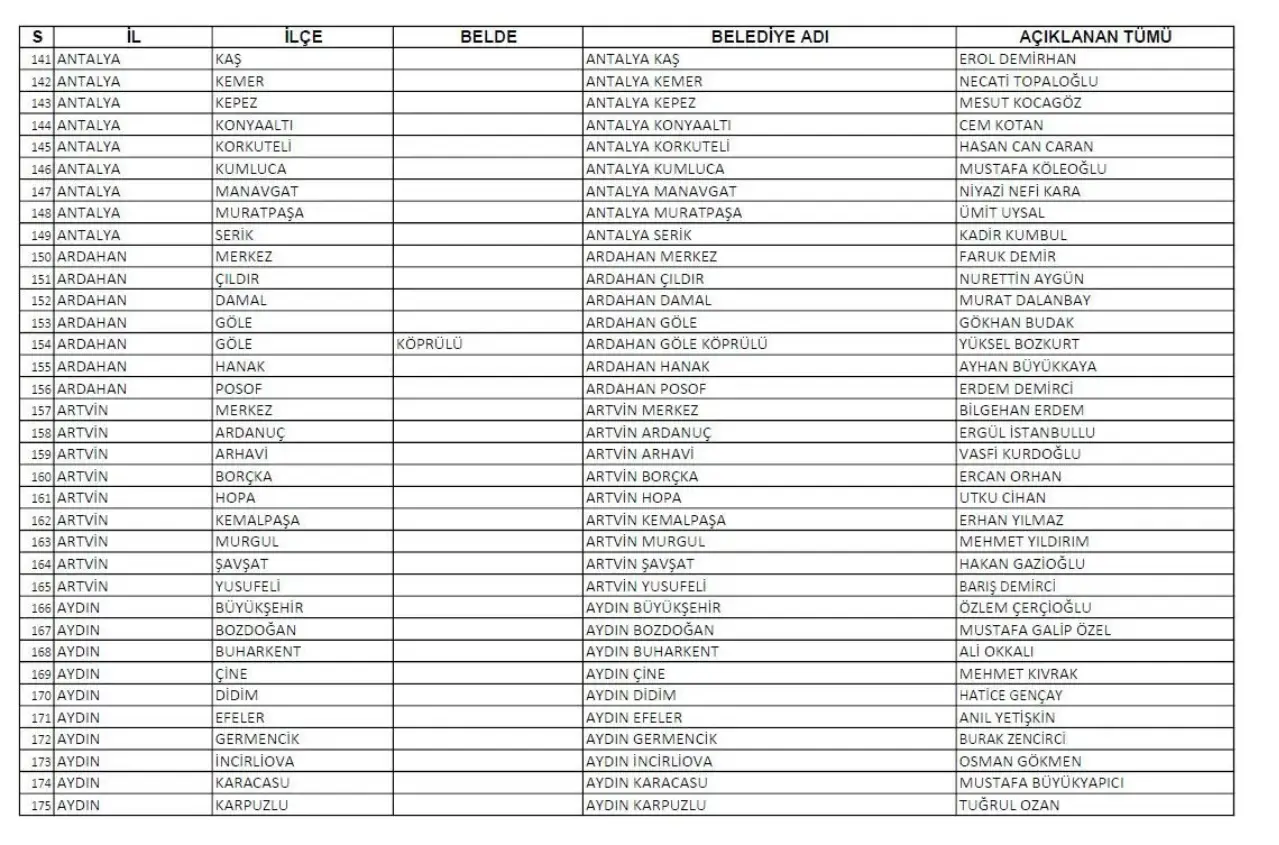 | S | İL | İLÇE | BELDE | BELEDİYE ADI | AÇIKLANAN TÜMÜ |
|---|---|---|---|---|---|
| 141 | ANTALYA | KAŞ | | ANTALYA KAŞ | EROL DEMİRHAN |
| 142 | ANTALYA | KEMER | | ANTALYA KEMER | NECATİ TOPALOĞLU |
| 143 | ANTALYA | KEPEZ | | ANTALYA KEPEZ | MESUT KOCAGÖZ |
| 144 | ANTALYA | KONYAALTI | | ANTALYA KONYAALTI | CEM KOTAN |
| 145 | ANTALYA | KORKUTELİ | | ANTALYA KORKUTELİ | HASAN CAN CARAN |
| 146 | ANTALYA | KUMLUCA | | ANTALYA KUMLUCA | MUSTAFA KÖLEOĞLU |
| 147 | ANTALYA | MANAVGAT | | ANTALYA MANAVGAT | NİYAZİ NEFİ KARA |
| 148 | ANTALYA | MURATPAŞA | | ANTALYA MURATPAŞA | ÜMİT UYSAL |
| 149 | ANTALYA | SERİK | | ANTALYA SERİK | KADİR KUMBUL |
| 150 | ARDAHAN | MERKEZ | | ARDAHAN MERKEZ | FARUK DEMİR |
| 151 | ARDAHAN | ÇILDIR | | ARDAHAN ÇILDIR | NURETTİN AYGÜN |
| 152 | ARDAHAN | DAMAL | | ARDAHAN DAMAL | MURAT DALANBAY |
| 153 | ARDAHAN | GÖLE | | ARDAHAN GÖLE | GÖKHAN BUDAK |
| 154 | ARDAHAN | GÖLE | KÖPRÜLÜ | ARDAHAN GÖLE KÖPRÜLÜ | YÜKSEL BOZKURT |
| 155 | ARDAHAN | HANAK | | ARDAHAN HANAK | AYHAN BÜYÜKKAYA |
| 156 | ARDAHAN | POSOF | | ARDAHAN POSOF | ERDEM DEMİRCİ |
| 157 | ARTVİN | MERKEZ | | ARTVİN MERKEZ | BİLGEHAN ERDEM |
| 158 | ARTVİN | ARDANUÇ | | ARTVİN ARDANUÇ | ERGÜL İSTANBULLU |
| 159 | ARTVİN | ARHAVİ | | ARTVİN ARHAVİ | VASFİ KURDOĞLU |
| 160 | ARTVİN | BORÇKA | | ARTVİN BORÇKA | ERCAN ORHAN |
| 161 | ARTVİN | HOPA | | ARTVİN HOPA | UTKU CİHAN |
| 162 | ARTVİN | KEMALPAŞA | | ARTVİN KEMALPAŞA | ERHAN YILMAZ |
| 163 | ARTVİN | MURGUL | | ARTVİN MURGUL | MEHMET YILDIRIM |
| 164 | ARTVİN | ŞAVŞAT | | ARTVİN ŞAVŞAT | HAKAN GAZİOĞLU |
| 165 | ARTVİN | YUSUFELİ | | ARTVİN YUSUFELİ | BARIŞ DEMİRCİ |
| 166 | AYDIN | BÜYÜKŞEHİR | | AYDIN BÜYÜKŞEHİR | ÖZLEM ÇERÇİOĞLU |
| 167 | AYDIN | BOZDOĞAN | | AYDIN BOZDOĞAN | MUSTAFA GALİP ÖZEL |
| 168 | AYDIN | BUHARKENT | | AYDIN BUHARKENT | ALİ OKKALI |
| 169 | AYDIN | ÇİNE | | AYDIN ÇİNE | MEHMET KIVRAK |
| 170 | AYDIN | DİDİM | | AYDIN DİDİM | HATİCE GENÇAY |
| 171 | AYDIN | EFELER | | AYDIN EFELER | ANIL YETİŞKİN |
| 172 | AYDIN | GERMENCİK | | AYDIN GERMENCİK | BURAK ZENCİRCİ |
| 173 | AYDIN | İNCİRLİOVA | | AYDIN İNCİRLİOVA | OSMAN GÖKMEN |
| 174 | AYDIN | KARACASU | | AYDIN KARACASU | MUSTAFA BÜYÜKYAPICI |
| 175 | AYDIN | KARPUZLU | | AYDIN KARPUZLU | TUĞRUL OZAN |